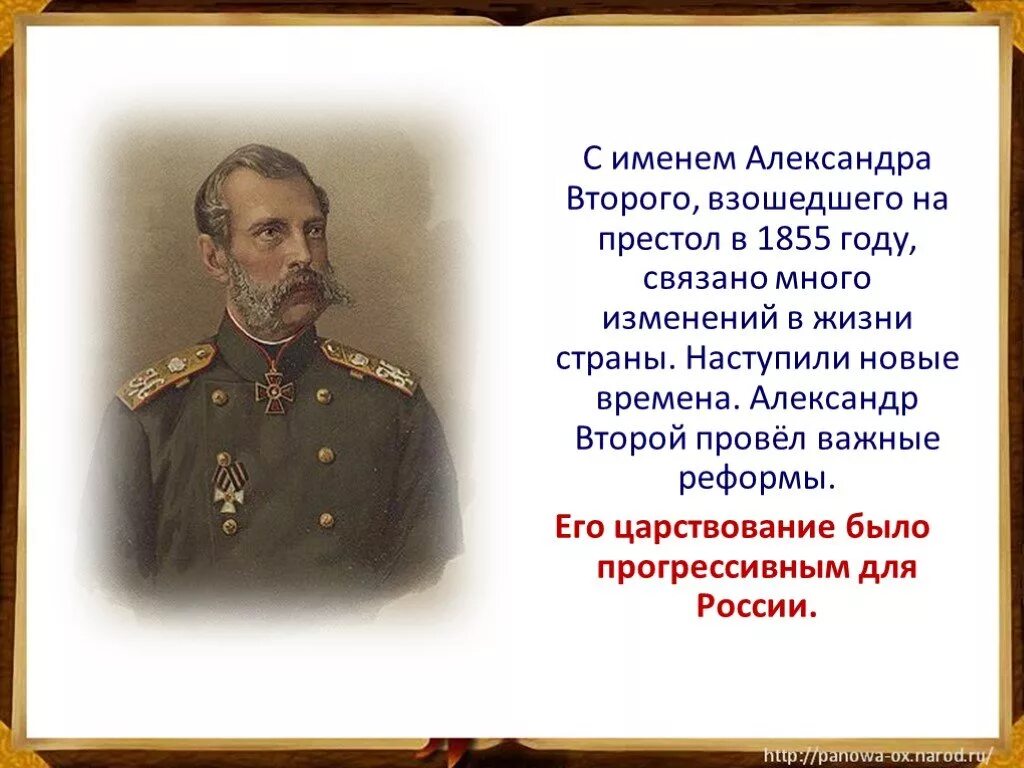 С именем Александра Второго, взошедшего на престол в 1855 году, связано много изменений в жизни страны. Наступили новые времена. Александр Второй провёл важные реформы.

Его царствование было прогрессивным для России.

http://panowa-ox.narod.ru/